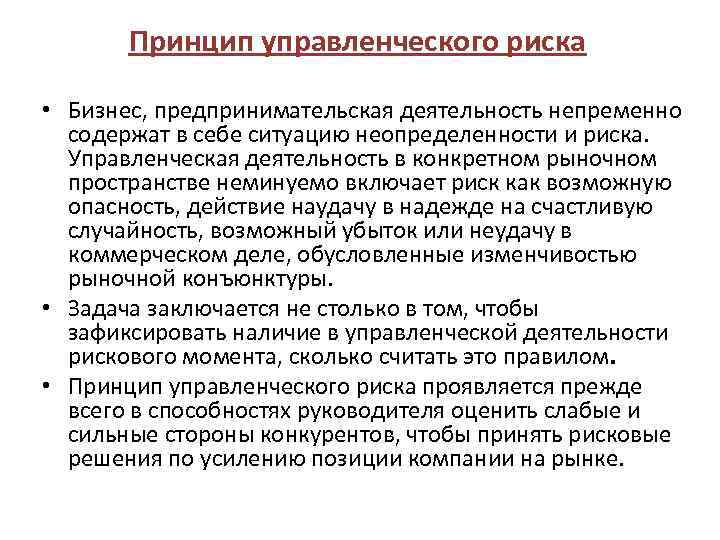 Принцип управленческого риска

• Бизнес, предпринимательская деятельность непременно содержат в себе ситуацию неопределенности и риска. Управленческая деятельность в конкретном рыночном пространстве неминуемо включает риск как возможную опасность, действие наудачу в надежде на счастливую случайность, возможный убыток или неудачу в коммерческом деле, обусловленные изменчивостью рыночной конъюнктуры.

• Задача заключается не столько в том, чтобы зафиксировать наличие в управленческой деятельности рискового момента, сколько считать это правилом.

• Принцип управленческого риска проявляется прежде всего в способностях руководителя оценить слабые и сильные стороны конкурентов, чтобы принять рисковые решения по усилению позиции компании на рынке.